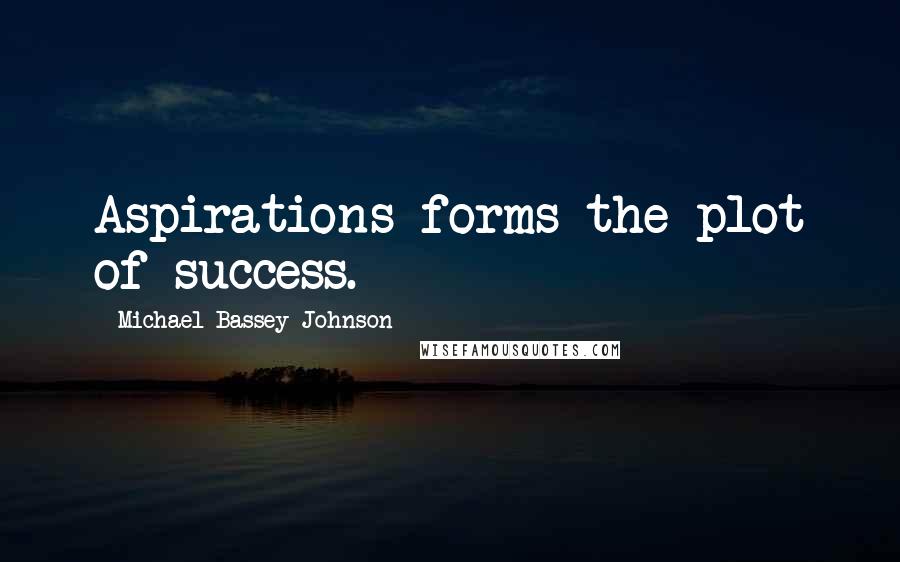 Aspirations forms the plot of success.

Michael Bassey Johnson

WISEFAMOUSQUOTES.COM